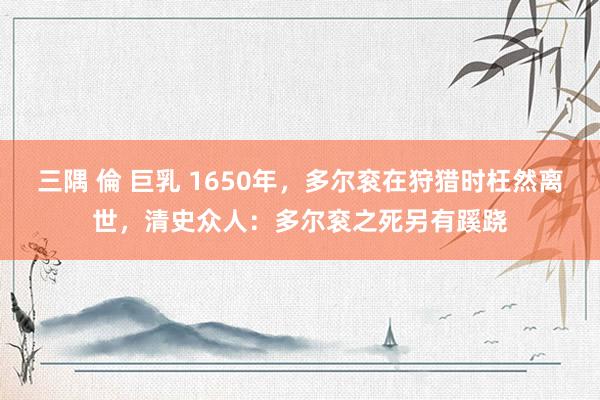 三隅 倫 巨乳 1650年，多尔衮在狩猎时枉然离世，清史众人：多尔衮之死另有蹊跷